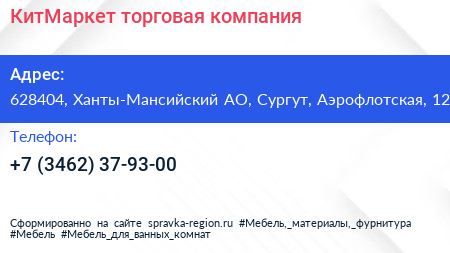 КитМаркет торговая компания

Адрес:

628404, Ханты-Мансийский АО, Сургут, Аэрофлотская, 12

Телефон:

+7 (3462) 37-93-00

Сформированно на сайте spravka-region.ru #Мебель,_материалы,_фурнитура #Мебель #Мебель_для_ванных_комнат